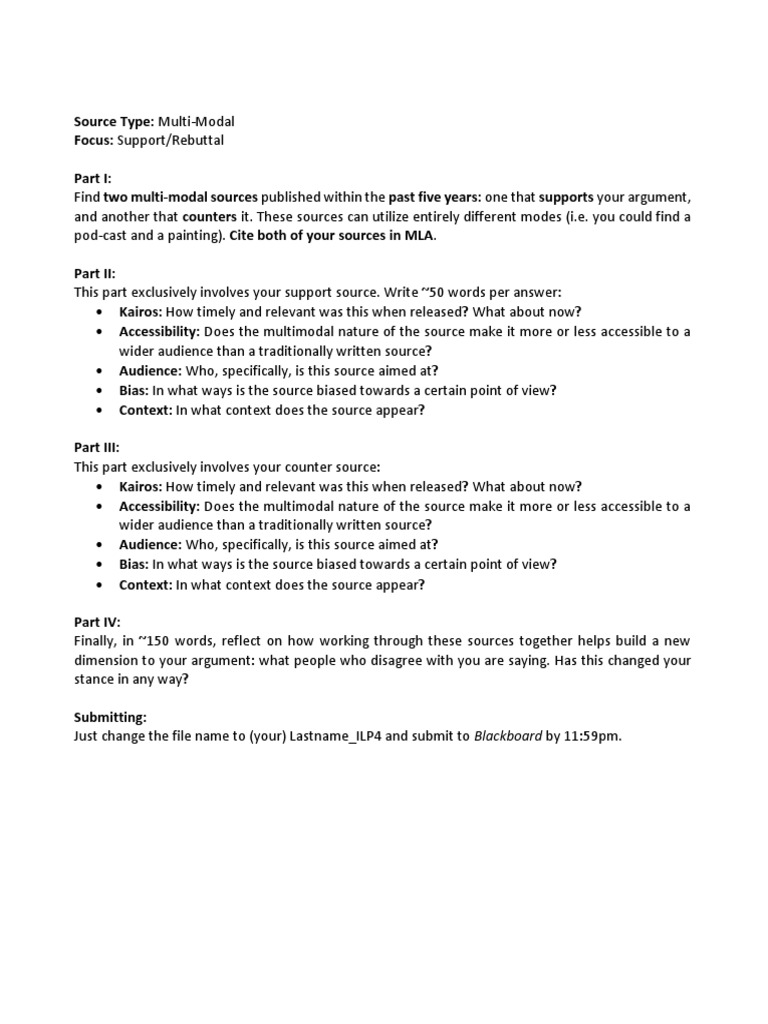 Source Type: Multi-Modal
Focus: Support/Rebuttal

Part I:
Find two multi-modal sources published within the past five years: one that supports your argument, and another that counters it. These sources can utilize entirely different modes (i.e. you could find a pod-cast and a painting). Cite both of your sources in MLA.

Part II:
This part exclusively involves your support source. Write ~50 words per answer:
• Kairos: How timely and relevant was this when released? What about now?
• Accessibility: Does the multimodal nature of the source make it more or less accessible to a wider audience than a traditionally written source?
• Audience: Who, specifically, is this source aimed at?
• Bias: In what ways is the source biased towards a certain point of view?
• Context: In what context does the source appear?

Part III:
This part exclusively involves your counter source:
• Kairos: How timely and relevant was this when released? What about now?
• Accessibility: Does the multimodal nature of the source make it more or less accessible to a wider audience than a traditionally written source?
• Audience: Who, specifically, is this source aimed at?
• Bias: In what ways is the source biased towards a certain point of view?
• Context: In what context does the source appear?

Part IV:
Finally, in ~150 words, reflect on how working through these sources together helps build a new dimension to your argument: what people who disagree with you are saying. Has this changed your stance in any way?

Submitting:
Just change the file name to (your) Lastname_ILP4 and submit to Blackboard by 11:59pm.